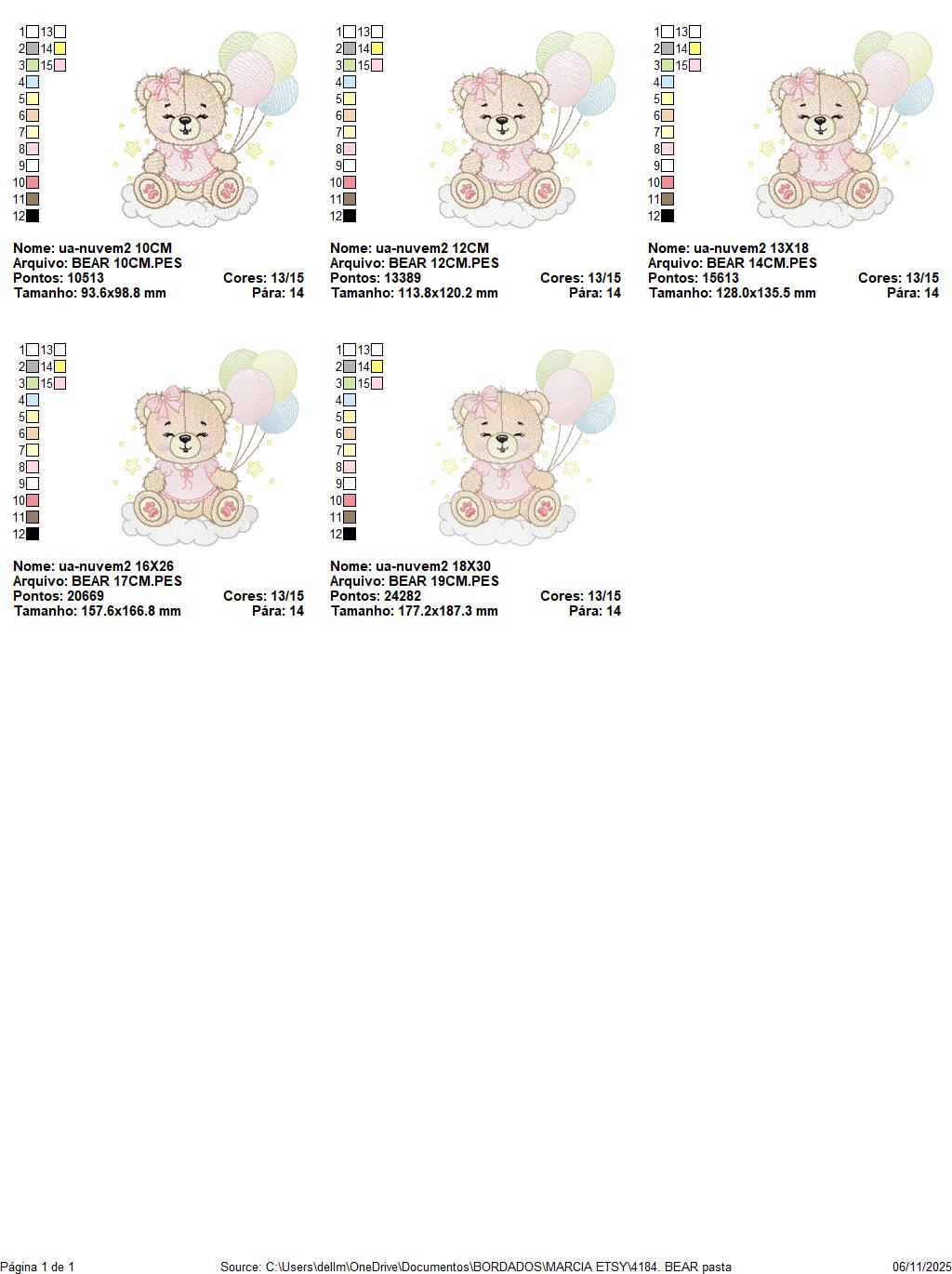 1 13
2 14
3 15
4
5
6
7
8
9
10
11
12

Nome: ua-nuvem2 10CM
Arquivo: BEAR 10CM.PES
Pontos: 10513 Cores: 13/15
Tamanho: 93.6x98.8 mm Pára: 14

1 13
2 14
3 15
4
5
6
7
8
9
10
11
12

Nome: ua-nuvem2 12CM
Arquivo: BEAR 12CM.PES
Pontos: 13389 Cores: 13/15
Tamanho: 113.8x120.2 mm Pára: 14

1 13
2 14
3 15
4
5
6
7
8
9
10
11
12

Nome: ua-nuvem2 13X18
Arquivo: BEAR 14CM.PES
Pontos: 15613 Cores: 13/15
Tamanho: 128.0x135.5 mm Pára: 14

1 13
2 14
3 15
4
5
6
7
8
9
10
11
12

Nome: ua-nuvem2 16X26
Arquivo: BEAR 17CM.PES
Pontos: 20669 Cores: 13/15
Tamanho: 157.6x166.8 mm Pára: 14

1 13
2 14
3 15
4
5
6
7
8
9
10
11
12

Nome: ua-nuvem2 18X30
Arquivo: BEAR 19CM.PES
Pontos: 24282 Cores: 13/15
Tamanho: 177.2x187.3 mm Pára: 14

Página 1 de 1 Source: C:\Users\dellm\OneDrive\Documentos\BORDADOS\MARCIA ETSY\4184. BEAR pasta 06/11/2025